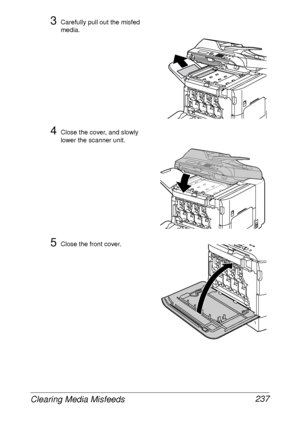 3 Carefully pull out the misfed media.

4 Close the cover, and slowly lower the scanner unit.

5 Close the front cover.

Clearing Media Misfeeds 237